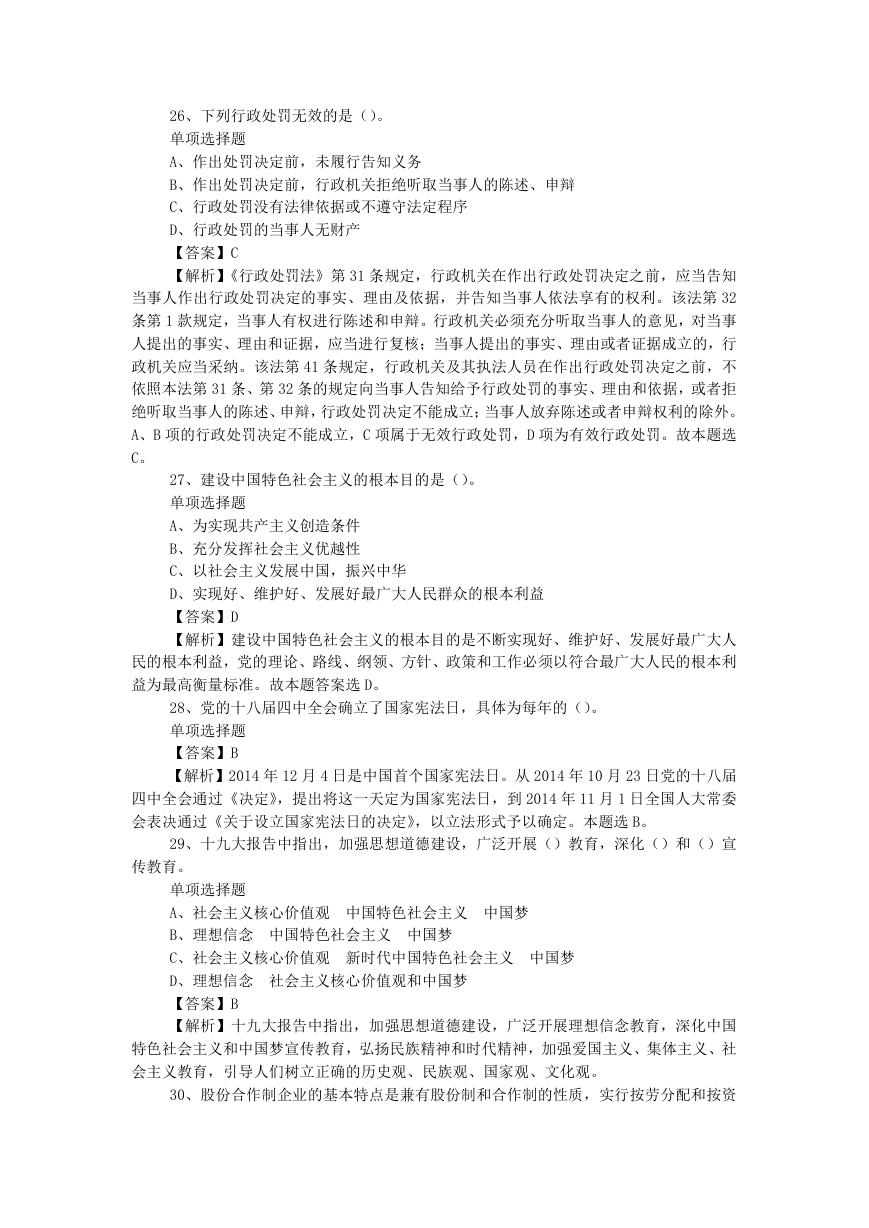 26、下列行政处罚无效的是（）。
单项选择题
A、作出处罚决定前，未履行告知义务
B、作出处罚决定前，行政机关拒绝听取当事人的陈述、申辩
C、行政处罚没有法律依据或不遵守法定程序
D、行政处罚的当事人无财产
【答案】C
【解析】《行政处罚法》第 31 条规定，行政机关在作出行政处罚决定之前，应当告知当事人作出行政处罚决定的事实、理由及依据，并告知当事人依法享有的权利。该法第 32 条第 1 款规定，当事人有权进行陈述和申辩。行政机关必须充分听取当事人的意见，对当事人提出的事实、理由和证据，应当进行复核；当事人提出的事实、理由或者证据成立的，行政机关应当采纳。该法第 41 条规定，行政机关及其执法人员在作出行政处罚决定之前，不依照本法第 31 条、第 32 条的规定向当事人告知给予行政处罚的事实、理由和依据，或者拒绝听取当事人的陈述、申辩，行政处罚决定不能成立；当事人放弃陈述或者申辩权利的除外。A、B 项的行政处罚决定不能成立，C 项属于无效行政处罚，D 项为有效行政处罚。故本题选 C。
27、建设中国特色社会主义的根本目的是（）。
单项选择题
A、为实现共产主义创造条件
B、充分发挥社会主义优越性
C、以社会主义发展中国，振兴中华
D、实现好、维护好、发展好最广大人民群众的根本利益
【答案】D
【解析】建设中国特色社会主义的根本目的是不断实现好、维护好、发展好最广大人民的根本利益，党的理论、路线、纲领、方针、政策和工作必须以符合最广大人民的根本利益为最高衡量标准。故本题答案选 D。
28、党的十八届四中全会确立了国家宪法日，具体为每年的（）。
单项选择题
【答案】B
【解析】2014 年 12 月 4 日是中国首个国家宪法日。从 2014 年 10 月 23 日党的十八届四中全会通过《决定》，提出将这一天定为国家宪法日，到 2014 年 11 月 1 日全国人大常委会表决通过《关于设立国家宪法日的决定》，以立法形式予以确定。本题选 B。
29、十九大报告中指出，加强思想道德建设，广泛开展（）教育，深化（）和（）宣传教育。
单项选择题
A、社会主义核心价值观　中国特色社会主义　中国梦
B、理想信念　中国特色社会主义　中国梦
C、社会主义核心价值观　新时代中国特色社会主义　中国梦
D、理想信念　社会主义核心价值观和中国梦
【答案】B
【解析】十九大报告中指出，加强思想道德建设，广泛开展理想信念教育，深化中国特色社会主义和中国梦宣传教育，弘扬民族精神和时代精神，加强爱国主义、集体主义、社会主义教育，引导人们树立正确的历史观、民族观、国家观、文化观。
30、股份合作制企业的基本特点是兼有股份制和合作制的性质，实行按劳分配和按资